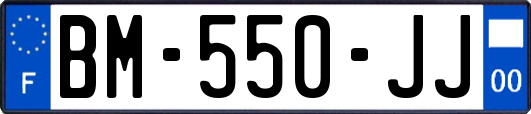 F
BM-550-JJ
00